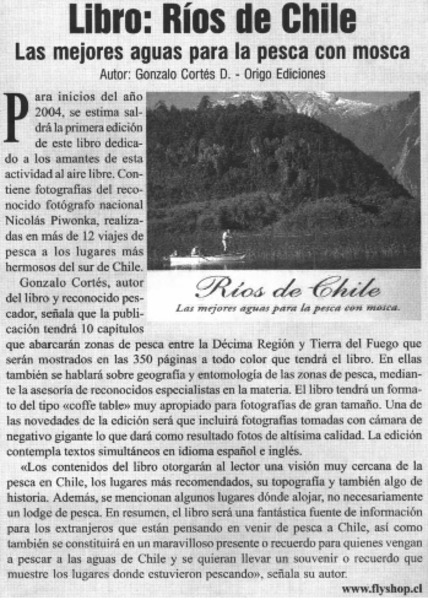 Libro: Ríos de Chile

Las mejores aguas para la pesca con mosca

Autor: Gonzalo Cortés D. - Origo Ediciones

Para inicios del año 2004, se estima saldrá la primera edición de este libro dedicado a los amantes de esta actividad al aire libre. Contiene fotografías del reconocido fotógrafo nacional Nicolás Piwonka, realizadas en más de 12 viajes de pesca a los lugares más hermosos del sur de Chile.

Ríos de Chile
Las mejores aguas para la pesca con mosca.

Gonzalo Cortés, autor del libro y reconocido pescador, señala que la publicación tendrá 10 capítulos que abarcarán zonas de pesca entre la Décima Región y Tierra del Fuego que serán mostrados en las 350 páginas a todo color que tendrá el libro. En ellas también se hablará sobre geografía y entomología de las zonas de pesca, mediante la asesoría de reconocidos especialistas en la materia. El libro tendrá un formato del tipo «coffe table» muy apropiado para fotografías de gran tamaño. Una de las novedades de la edición será que incluirá fotografías tomadas con cámara de negativo gigante lo que dará como resultado fotos de altísima calidad. La edición contempla textos simultáneos en idioma español e inglés.

«Los contenidos del libro otorgarán al lector una visión muy cercana de la pesca en Chile, los lugares más recomendados, su topografía y también algo de historia. Además, se mencionan algunos lugares dónde alojar, no necesariamente un lodge de pesca. En resumen, el libro será una fantástica fuente de información para los extranjeros que están pensando en venir de pesca a Chile, así como también se constituirá en un maravilloso presente o recuerdo para quienes vengan a pescar a las aguas de Chile y se quieran llevar un souvenir o recuerdo que muestre los lugares donde estuvieron pescando», señala su autor.

www.flyshop.cl